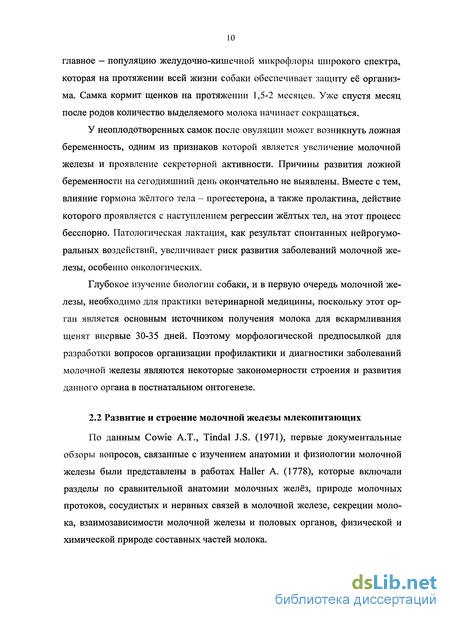 10

главное – популяцию желудочно-кишечной микрофлоры широкого спектра, которая на протяжении всей жизни собаки обеспечивает защиту её организма. Самка кормит щенков на протяжении 1,5-2 месяцев. Уже спустя месяц после родов количество выделяемого молока начинает сокращаться.

У неоплодотворенных самок после овуляции может возникнуть ложная беременность, одним из признаков которой является увеличение молочной железы и проявление секреторной активности. Причины развития ложной беременности на сегодняшний день окончательно не выявлены. Вместе с тем, влияние гормона жёлтого тела – прогестерона, а также пролактина, действие которого проявляется с наступлением регрессии жёлтых тел, на этот процесс бесспорно. Патологическая лактация, как результат спонтанных нейрогуморальных воздействий, увеличивает риск развития заболеваний молочной железы, особенно онкологических.

Глубокое изучение биологии собаки, и в первую очередь молочной железы, необходимо для практики ветеринарной медицины, поскольку этот орган является основным источником получения молока для вскармливания щенят впервые 30-35 дней. Поэтому морфологической предпосылкой для разработки вопросов организации профилактики и диагностики заболеваний молочной железы являются некоторые закономерности строения и развития данного органа в постнатальном онтогенезе.

2.2 Развитие и строение молочной железы млекопитающих

По данным Cowie A.T., Tindal J.S. (1971), первые документальные обзоры вопросов, связанные с изучением анатомии и физиологии молочной железы были представлены в работах Haller A. (1778), которые включали разделы по сравнительной анатомии молочных желёз, природе молочных протоков, сосудистых и нервных связей в молочной железе, секреции молока, взаимозависимости молочной железы и половых органов, физической и химической природе составных частей молока.

dsLib.net
библиотека диссертаций